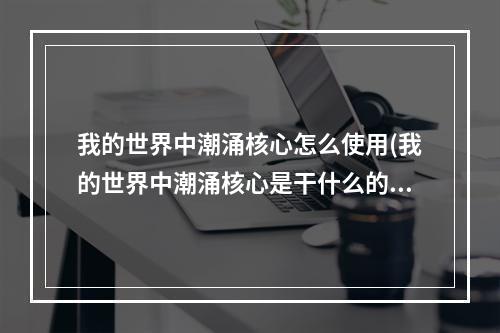 我的世界中潮涌核心怎么使用(我的世界中潮涌核心是干什么的...